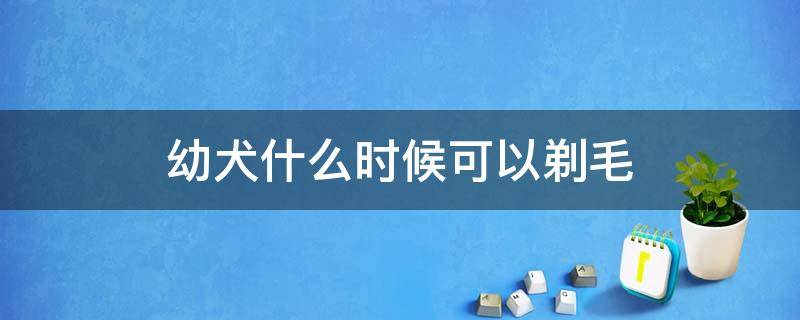 幼犬什么时候可以剃毛